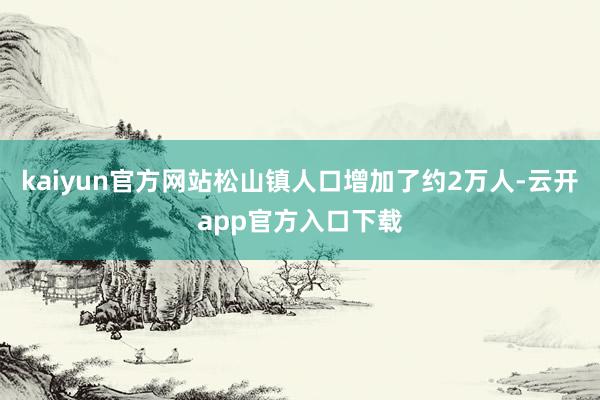 kaiyun官方网站松山镇人口增加了约2万人-云开app官方入口下载